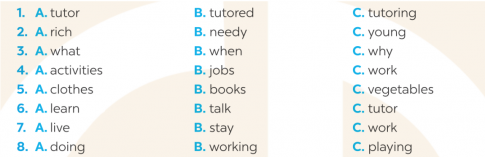 1. A. tutor B. tutored C. tutoring
2. A. rich B. needy C. young
3. A. what B. when C. why
4. A. activities B. jobs C. work
5. A. clothes B. books C. vegetables
6. A. learn B. talk C. tutor
7. A. live B. stay C. work
8. A. doing B. working C. playing